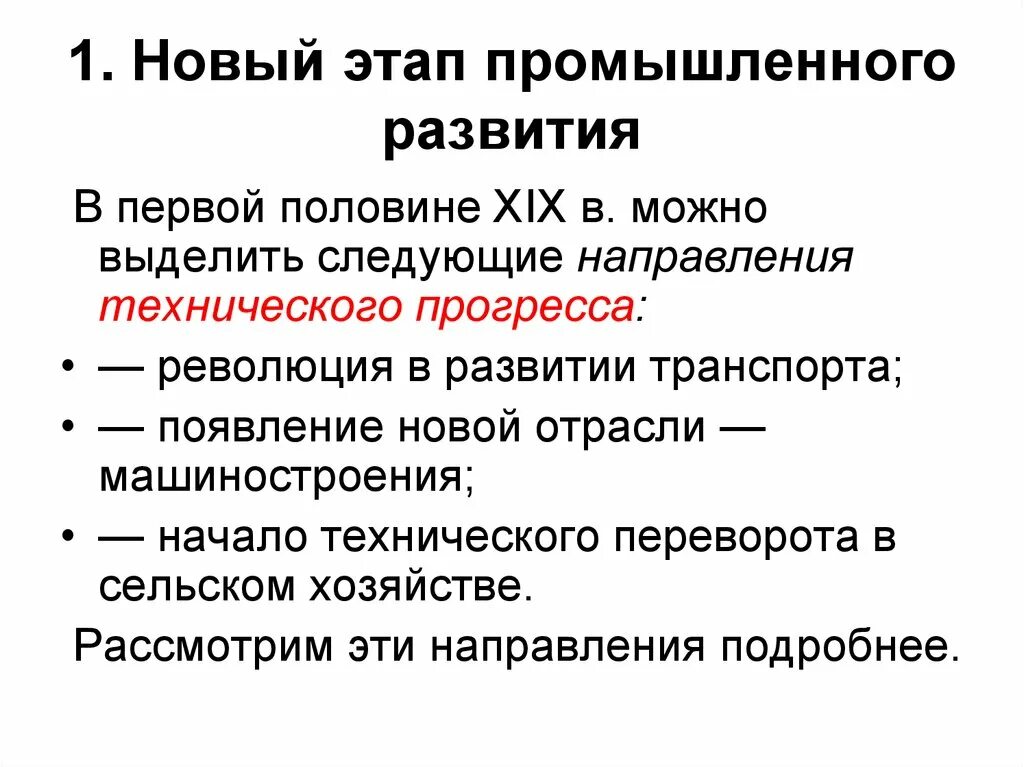 1. Новый этап промышленного развития

В первой половине XIX в. можно выделить следующие направления технического прогресса:

• — революция в развитии транспорта;

• — появление новой отрасли — машиностроения;

• — начало технического переворота в сельском хозяйстве.

Рассмотрим эти направления подробнее.